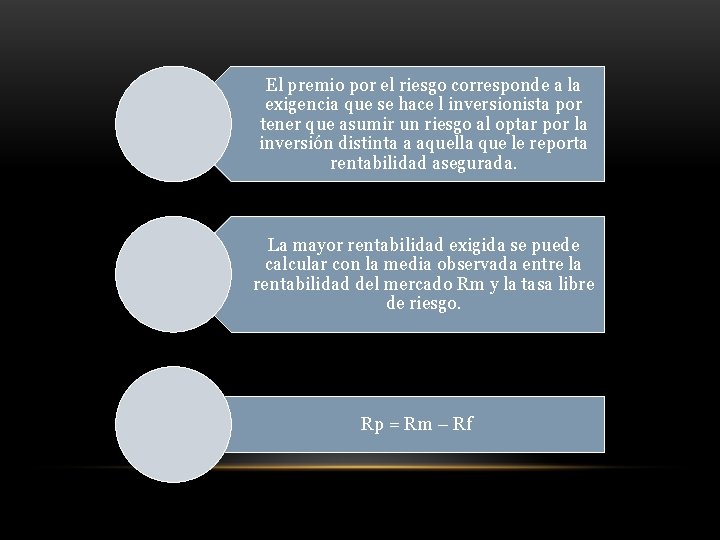 El premio por el riesgo corresponde a la exigencia que se hace l inversionista por tener que asumir un riesgo al optar por la inversión distinta a aquella que le reporta rentabilidad asegurada.

La mayor rentabilidad exigida se puede calcular con la media observada entre la rentabilidad del mercado Rm y la tasa libre de riesgo.

Rp = Rm – Rf